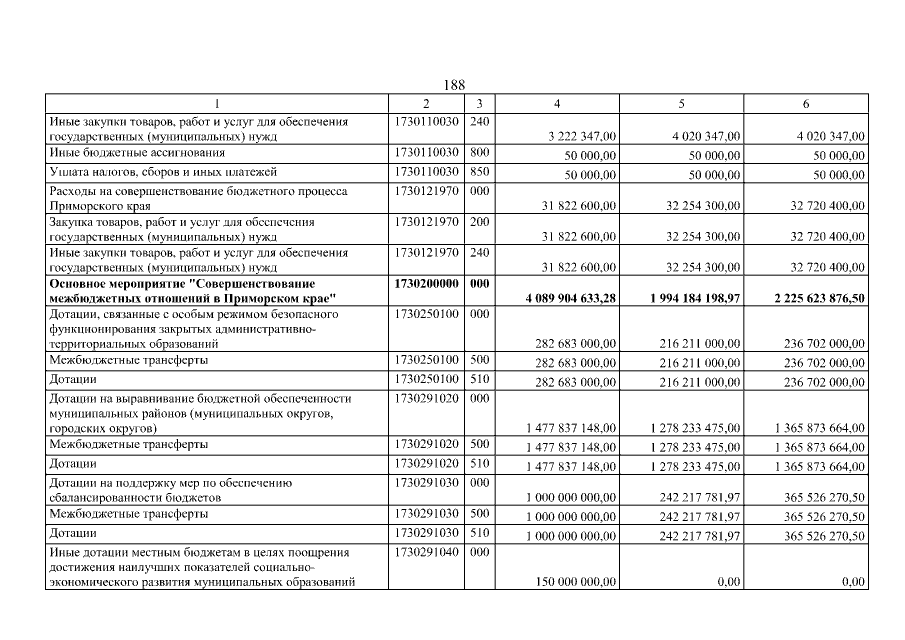 188

| 1 | 2 | 3 | 4 | 5 | 6 |
|---|---|---|---|---|---|
| Иные закупки товаров, работ и услуг для обеспечения государственных (муниципальных) нужд | 1730110030 | 240 | 3 222 347,00 | 4 020 347,00 | 4 020 347,00 |
| Иные бюджетные ассигнования | 1730110030 | 800 | 50 000,00 | 50 000,00 | 50 000,00 |
| Уплата налогов, сборов и иных платежей | 1730110030 | 850 | 50 000,00 | 50 000,00 | 50 000,00 |
| Расходы на совершенствование бюджетного процесса Приморского края | 1730121970 | 000 | 31 822 600,00 | 32 254 300,00 | 32 720 400,00 |
| Закупка товаров, работ и услуг для обеспечения государственных (муниципальных) нужд | 1730121970 | 200 | 31 822 600,00 | 32 254 300,00 | 32 720 400,00 |
| Иные закупки товаров, работ и услуг для обеспечения государственных (муниципальных) нужд | 1730121970 | 240 | 31 822 600,00 | 32 254 300,00 | 32 720 400,00 |
| **Основное мероприятие "Совершенствование межбюджетных отношений в Приморском крае"** | **1730200000** | **000** | **4 089 904 633,28** | **1 994 184 198,97** | **2 225 623 876,50** |
| Дотации, связанные с особым режимом безопасного функционирования закрытых административно-территориальных образований | 1730250100 | 000 | 282 683 000,00 | 216 211 000,00 | 236 702 000,00 |
| Межбюджетные трансферты | 1730250100 | 500 | 282 683 000,00 | 216 211 000,00 | 236 702 000,00 |
| Дотации | 1730250100 | 510 | 282 683 000,00 | 216 211 000,00 | 236 702 000,00 |
| Дотации на выравнивание бюджетной обеспеченности муниципальных районов (муниципальных округов, городских округов) | 1730291020 | 000 | 1 477 837 148,00 | 1 278 233 475,00 | 1 365 873 664,00 |
| Межбюджетные трансферты | 1730291020 | 500 | 1 477 837 148,00 | 1 278 233 475,00 | 1 365 873 664,00 |
| Дотации | 1730291020 | 510 | 1 477 837 148,00 | 1 278 233 475,00 | 1 365 873 664,00 |
| Дотации на поддержку мер по обеспечению сбалансированности бюджетов | 1730291030 | 000 | 1 000 000 000,00 | 242 217 781,97 | 365 526 270,50 |
| Межбюджетные трансферты | 1730291030 | 500 | 1 000 000 000,00 | 242 217 781,97 | 365 526 270,50 |
| Дотации | 1730291030 | 510 | 1 000 000 000,00 | 242 217 781,97 | 365 526 270,50 |
| Иные дотации местным бюджетам в целях поощрения достижения наилучших показателей социально-экономического развития муниципальных образований | 1730291040 | 000 | 150 000 000,00 | 0,00 | 0,00 |